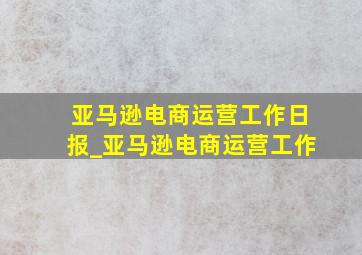 亚马逊电商运营工作日报_亚马逊电商运营工作